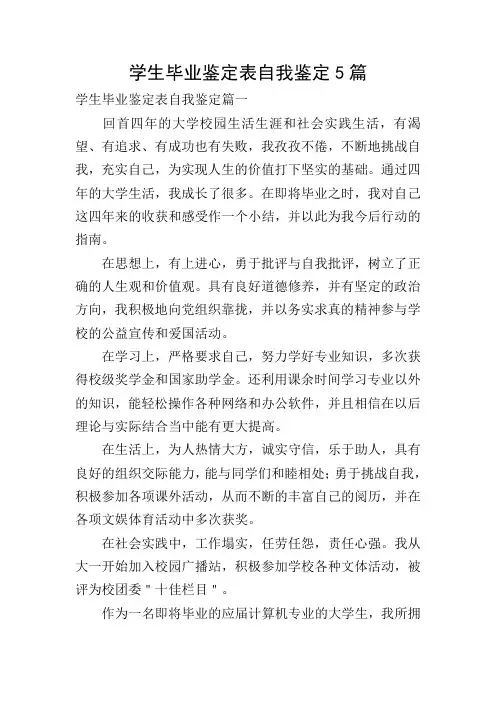 学生毕业鉴定表自我鉴定5篇

学生毕业鉴定表自我鉴定篇一

回首四年的大学校园生活生涯和社会实践生活，有渴望、有追求、有成功也有失败，我孜孜不倦，不断地挑战自我，充实自己，为实现人生的价值打下坚实的基础。通过四年的大学生活，我成长了很多。在即将毕业之时，我对自己这四年来的收获和感受作一个小结，并以此为我今后行动的指南。

在思想上，有上进心，勇于批评与自我批评，树立了正确的人生观和价值观。具有良好道德修养，并有坚定的政治方向，我积极地向党组织靠拢，并以务实求真的精神参与学校的公益宣传和爱国活动。

在学习上，严格要求自己，努力学好专业知识，多次获得校级奖学金和国家助学金。还利用课余时间学习专业以外的知识，能轻松操作各种网络和办公软件，并且相信在以后理论与实际结合当中能有更大提高。

在生活上，为人热情大方，诚实守信，乐于助人，具有良好的组织交际能力，能与同学们和睦相处；勇于挑战自我，积极参加各项课外活动，从而不断的丰富自己的阅历，并在各项文娱体育活动中多次获奖。

在社会实践中，工作塌实，任劳任怨，责任心强。我从大一开始加入校园广播站，积极参加学校各种文体活动，被评为校团委＂十佳栏目＂。

作为一名即将毕业的应届计算机专业的大学生，我所拥